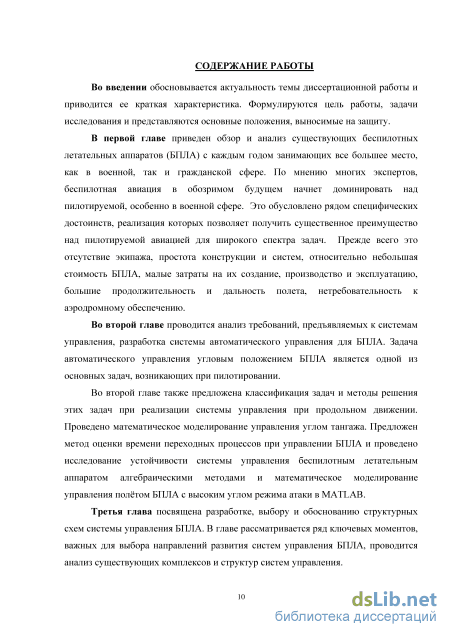 СОДЕРЖАНИЕ РАБОТЫ

Во введении обосновывается актуальность темы диссертационной работы и приводится ее краткая характеристика. Формулируются цель работы, задачи исследования и представляются основные положения, выносимые на защиту.

В первой главе приведен обзор и анализ существующих беспилотных летательных аппаратов (БПЛА) с каждым годом занимающих все большее место, как в военной, так и гражданской сфере. По мнению многих экспертов, беспилотная авиация в обозримом будущем начнет доминировать над пилотируемой, особенно в военной сфере. Это обусловлено рядом специфических достоинств, реализация которых позволяет получить существенное преимущество над пилотируемой авиацией для широкого спектра задач. Прежде всего это отсутствие экипажа, простота конструкции и систем, относительно небольшая стоимость БПЛА, малые затраты на их создание, производство и эксплуатацию, большие продолжительность и дальность полета, нетребовательность к аэродромному обеспечению.

Во второй главе проводится анализ требований, предъявляемых к системам управления, разработка системы автоматического управления для БПЛА. Задача автоматического управления угловым положением БПЛА является одной из основных задач, возникающих при пилотировании.

Во второй главе также предложена классификация задач и методы решения этих задач при реализации системы управления при продольном движении. Проведено математическое моделирование управления углом тангажа. Предложен метод оценки времени переходных процессов при управлении БПЛА и проведено исследование устойчивости системы управления беспилотным летательным аппаратом алгебраическими методами и математическое моделирование управления полётом БПЛА с высоким углом режима атаки в MATLAB.

Третья глава посвящена разработке, выбору и обоснованию структурных схем системы управления БПЛА. В главе рассматривается ряд ключевых моментов, важных для выбора направлений развития систем управления БПЛА, проводится анализ существующих комплексов и структур систем управления.

10

dsLib.net
библиотека диссертаций